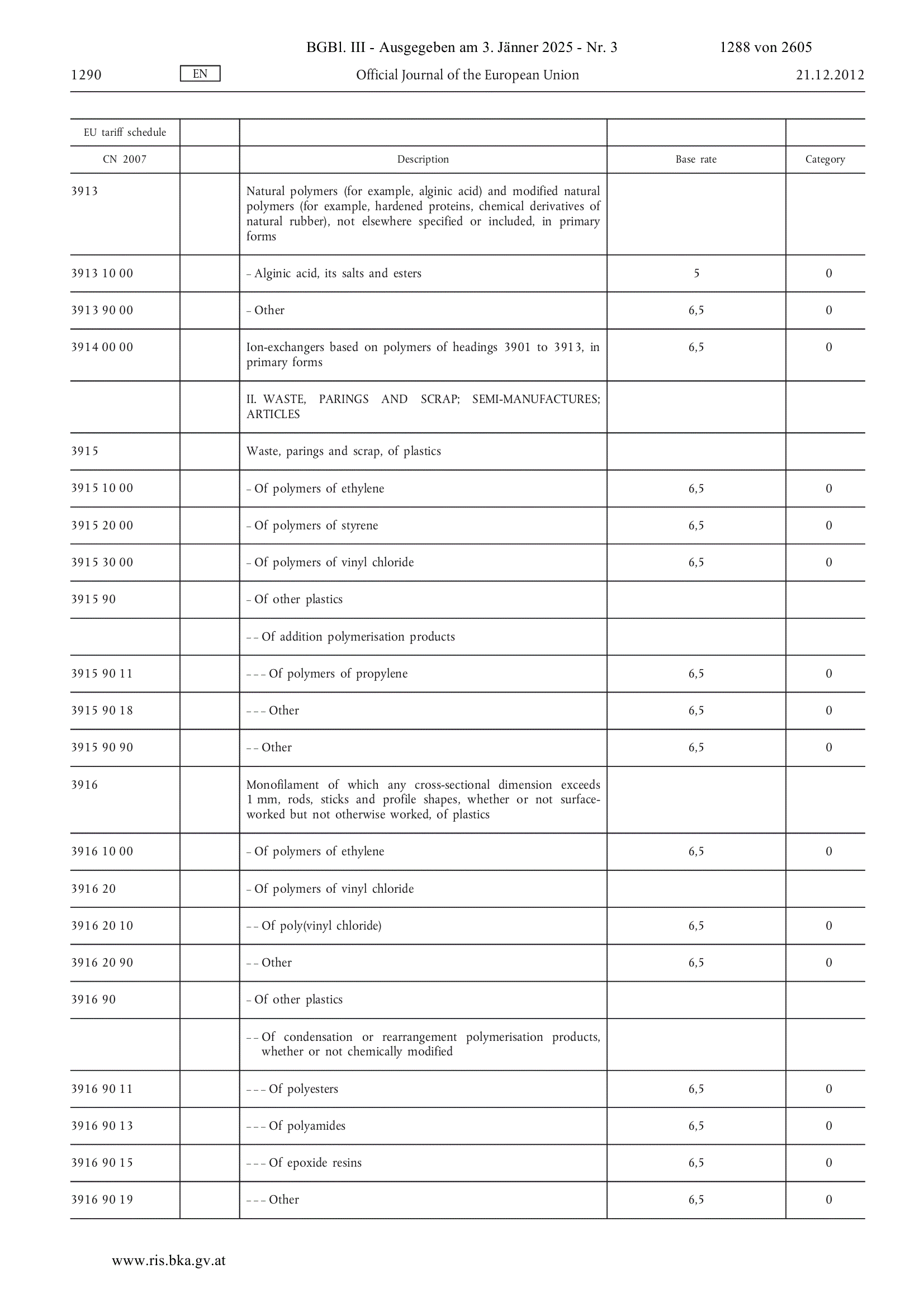 BGBl. III - Ausgegeben am 3. Jänner 2025 - Nr. 3 1288 von 2605

1290 EN Official Journal of the European Union 21.12.2012

| EU tariff schedule | | | | |
|---|---|---|---|---|
| CN 2007 | | Description | Base rate | Category |
| 3913 | | Natural polymers (for example, alginic acid) and modified natural polymers (for example, hardened proteins, chemical derivatives of natural rubber), not elsewhere specified or included, in primary forms | | |
| 3913 10 00 | | – Alginic acid, its salts and esters | 5 | 0 |
| 3913 90 00 | | – Other | 6,5 | 0 |
| 3914 00 00 | | Ion-exchangers based on polymers of headings 3901 to 3913, in primary forms | 6,5 | 0 |
| | | II. WASTE, PARINGS AND SCRAP; SEMI-MANUFACTURES; ARTICLES | | |
| 3915 | | Waste, parings and scrap, of plastics | | |
| 3915 10 00 | | – Of polymers of ethylene | 6,5 | 0 |
| 3915 20 00 | | – Of polymers of styrene | 6,5 | 0 |
| 3915 30 00 | | – Of polymers of vinyl chloride | 6,5 | 0 |
| 3915 90 | | – Of other plastics | | |
| | | – – Of addition polymerisation products | | |
| 3915 90 11 | | – – – Of polymers of propylene | 6,5 | 0 |
| 3915 90 18 | | – – – Other | 6,5 | 0 |
| 3915 90 90 | | – – Other | 6,5 | 0 |
| 3916 | | Monofilament of which any cross-sectional dimension exceeds 1 mm, rods, sticks and profile shapes, whether or not surface-worked but not otherwise worked, of plastics | | |
| 3916 10 00 | | – Of polymers of ethylene | 6,5 | 0 |
| 3916 20 | | – Of polymers of vinyl chloride | | |
| 3916 20 10 | | – – Of poly(vinyl chloride) | 6,5 | 0 |
| 3916 20 90 | | – – Other | 6,5 | 0 |
| 3916 90 | | – Of other plastics | | |
| | | – – Of condensation or rearrangement polymerisation products, whether or not chemically modified | | |
| 3916 90 11 | | – – – Of polyesters | 6,5 | 0 |
| 3916 90 13 | | – – – Of polyamides | 6,5 | 0 |
| 3916 90 15 | | – – – Of epoxide resins | 6,5 | 0 |
| 3916 90 19 | | – – – Other | 6,5 | 0 |

www.ris.bka.gv.at